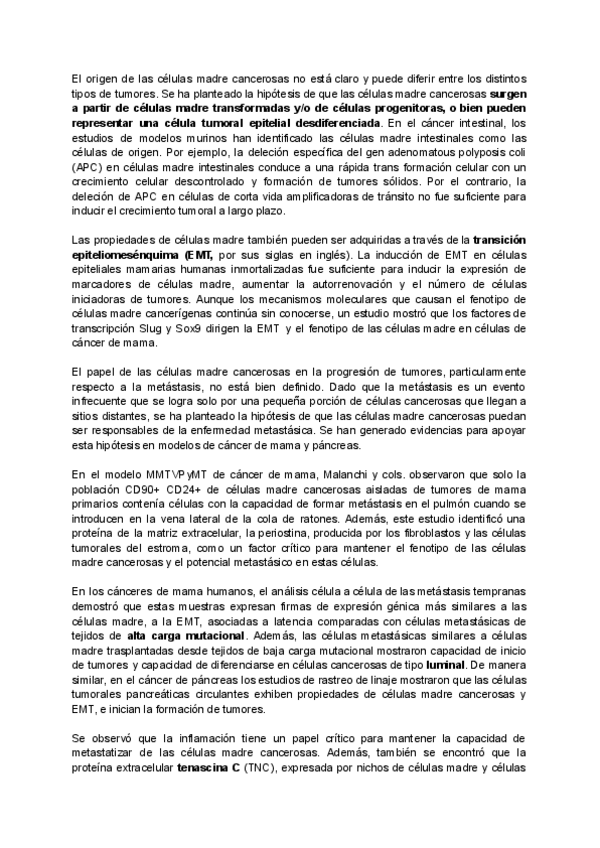 El origen de las células madre cancerosas no está claro y puede diferir entre los distintos tipos de tumores. Se ha planteado la hipótesis de que las células madre cancerosas surgen a partir de células madre transformadas y/o de células progenitoras, o bien pueden representar una célula tumoral epitelial desdiferenciada. En el cáncer intestinal, los estudios de modelos murinos han identificado las células madre intestinales como las células de origen. Por ejemplo, la deleción específica del gen adenomatous polyposis coli (APC) en células madre intestinales conduce a una rápida trans formación celular con un crecimiento celular descontrolado y formación de tumores sólidos. Por el contrario, la deleción de APC en células de corta vida amplificadoras de tránsito no fue suficiente para inducir el crecimiento tumoral a largo plazo.

Las propiedades de células madre también pueden ser adquiridas a través de la transición epiteliomesénquima (EMT, por sus siglas en inglés). La inducción de EMT en células epiteliales mamarias humanas inmortalizadas fue suficiente para inducir la expresión de marcadores de células madre, aumentar la autorrenovación y el número de células iniciadoras de tumores. Aunque los mecanismos moleculares que causan el fenotipo de células madre cancerígenas continúa sin conocerse, un estudio mostró que los factores de transcripción Slug y Sox9 dirigen la EMT y el fenotipo de las células madre en células de cáncer de mama.

El papel de las células madre cancerosas en la progresión de tumores, particularmente respecto a la metástasis, no está bien definido. Dado que la metástasis es un evento infrecuente que se logra solo por una pequeña porción de células cancerosas que llegan a sitios distantes, se ha planteado la hipótesis de que las células madre cancerosas puedan ser responsables de la enfermedad metastásica. Se han generado evidencias para apoyar esta hipótesis en modelos de cáncer de mama y páncreas.

En el modelo MMTVPyMT de cáncer de mama, Malanchi y cols. observaron que solo la población CD90+ CD24+ de células madre cancerosas aisladas de tumores de mama primarios contenía células con la capacidad de formar metástasis en el pulmón cuando se introducen en la vena lateral de la cola de ratones. Además, este estudio identificó una proteína de la matriz extracelular, la periostina, producida por los fibroblastos y las células tumorales del estroma, como un factor crítico para mantener el fenotipo de las células madre cancerosas y el potencial metastásico en estas células.

En los cánceres de mama humanos, el análisis célula a célula de las metástasis tempranas demostró que estas muestras expresan firmas de expresión génica más similares a las células madre, a la EMT, asociadas a latencia comparadas con células metastásicas de tejidos de alta carga mutacional. Además, las células metastásicas similares a células madre trasplantadas desde tejidos de baja carga mutacional mostraron capacidad de inicio de tumores y capacidad de diferenciarse en células cancerosas de tipo luminal. De manera similar, en el cáncer de páncreas los estudios de rastreo de linaje mostraron que las células tumorales pancreáticas circulantes exhiben propiedades de células madre cancerosas y EMT, e inician la formación de tumores.

Se observó que la inflamación tiene un papel crítico para mantener la capacidad de metastatizar de las células madre cancerosas. Además, también se encontró que la proteína extracelular tenascina C (TNC), expresada por nichos de células madre y células